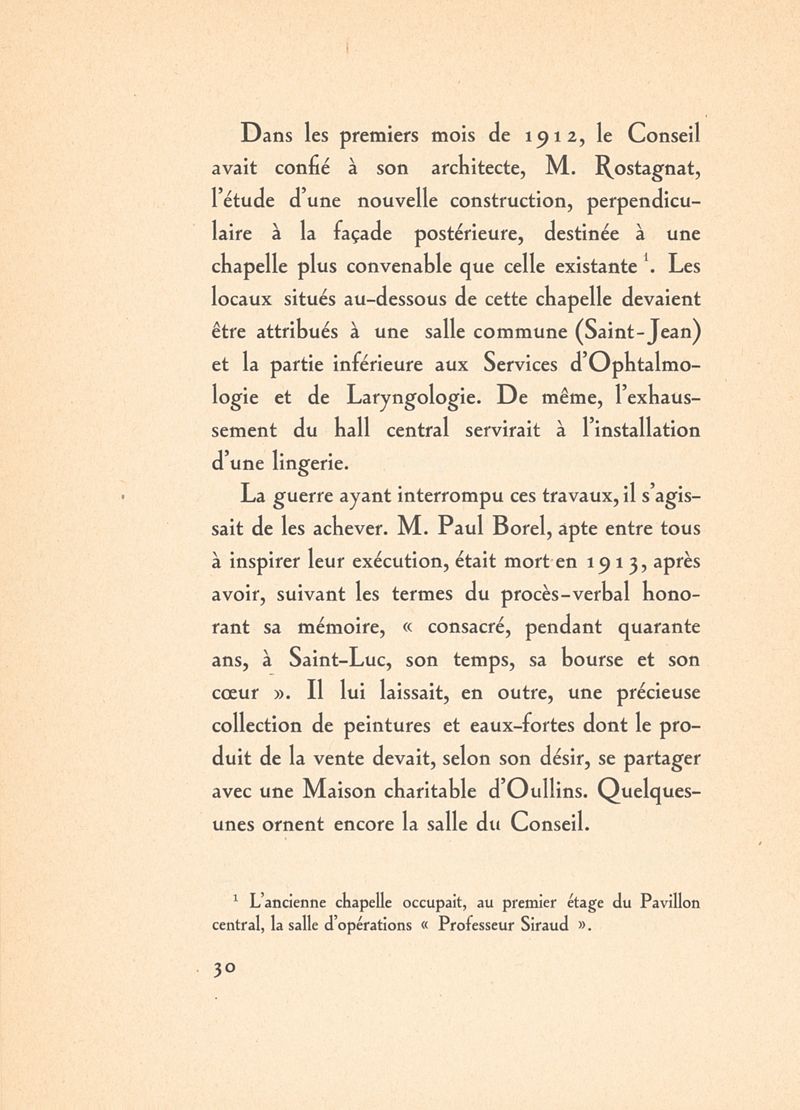 Dans les premiers mois de 1912, le Conseil avait confié à son architecte, M. Rostagnat, l'étude d'une nouvelle construction, perpendiculaire à la façade postérieure, destinée à une chapelle plus convenable que celle existante $^1$. Les locaux situés au-dessous de cette chapelle devaient être attribués à une salle commune (Saint-Jean) et la partie inférieure aux Services d'Ophtalmologie et de Laryngologie. De même, l'exhaussement du hall central servirait à l'installation d'une lingerie.

La guerre ayant interrompu ces travaux, il s'agissait de les achever. M. Paul Borel, apte entre tous à inspirer leur exécution, était mort en 1913, après avoir, suivant les termes du procès-verbal honorant sa mémoire, « consacré, pendant quarante ans, à Saint-Luc, son temps, sa bourse et son cœur ». Il lui laissait, en outre, une précieuse collection de peintures et eaux-fortes dont le produit de la vente devait, selon son désir, se partager avec une Maison charitable d'Oullins. Quelques-unes ornent encore la salle du Conseil.

$^1$ L'ancienne chapelle occupait, au premier étage du Pavillon central, la salle d'opérations « Professeur Siraud ».

30